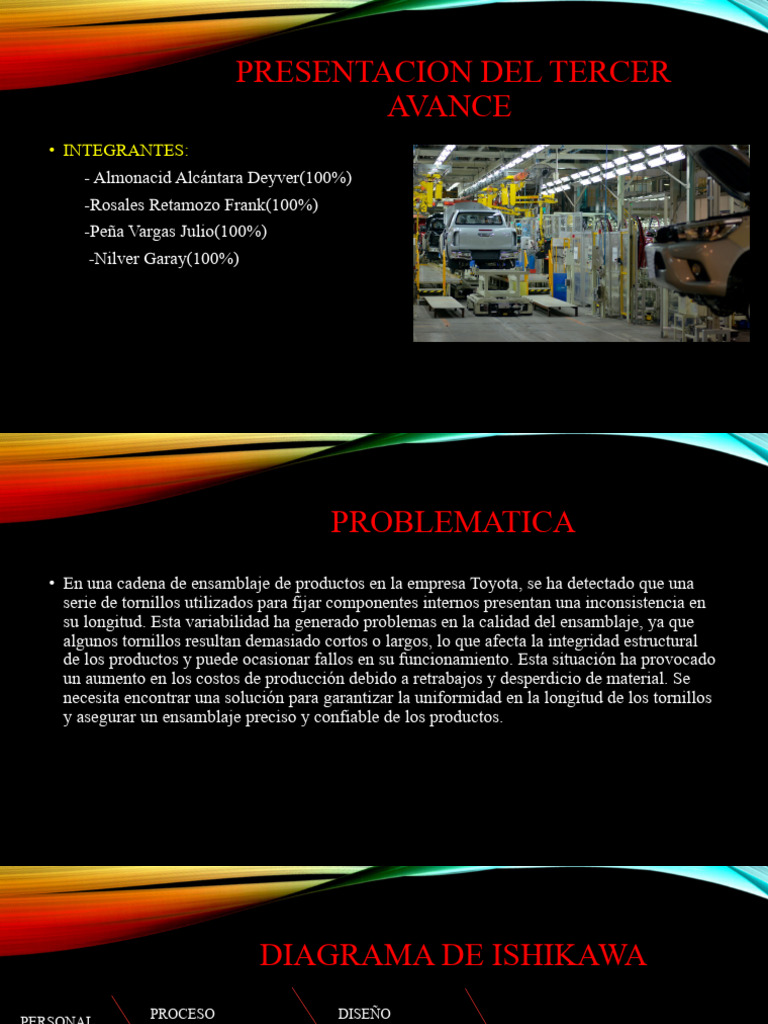 PRESENTACION DEL TERCER AVANCE

• INTEGRANTES:
- Almonacid Alcántara Deyver(100%)
-Rosales Retamozo Frank(100%)
-Peña Vargas Julio(100%)
-Nilver Garay(100%)

PROBLEMATICA

• En una cadena de ensamblaje de productos en la empresa Toyota, se ha detectado que una serie de tornillos utilizados para fijar componentes internos presentan una inconsistencia en su longitud. Esta variabilidad ha generado problemas en la calidad del ensamblaje, ya que algunos tornillos resultan demasiado cortos o largos, lo que afecta la integridad estructural de los productos y puede ocasionar fallos en su funcionamiento. Esta situación ha provocado un aumento en los costos de producción debido a retrabajos y desperdicio de material. Se necesita encontrar una solución para garantizar la uniformidad en la longitud de los tornillos y asegurar un ensamblaje preciso y confiable de los productos.

DIAGRAMA DE ISHIKAWA

PERSONAL
PROCESO
DISEÑO